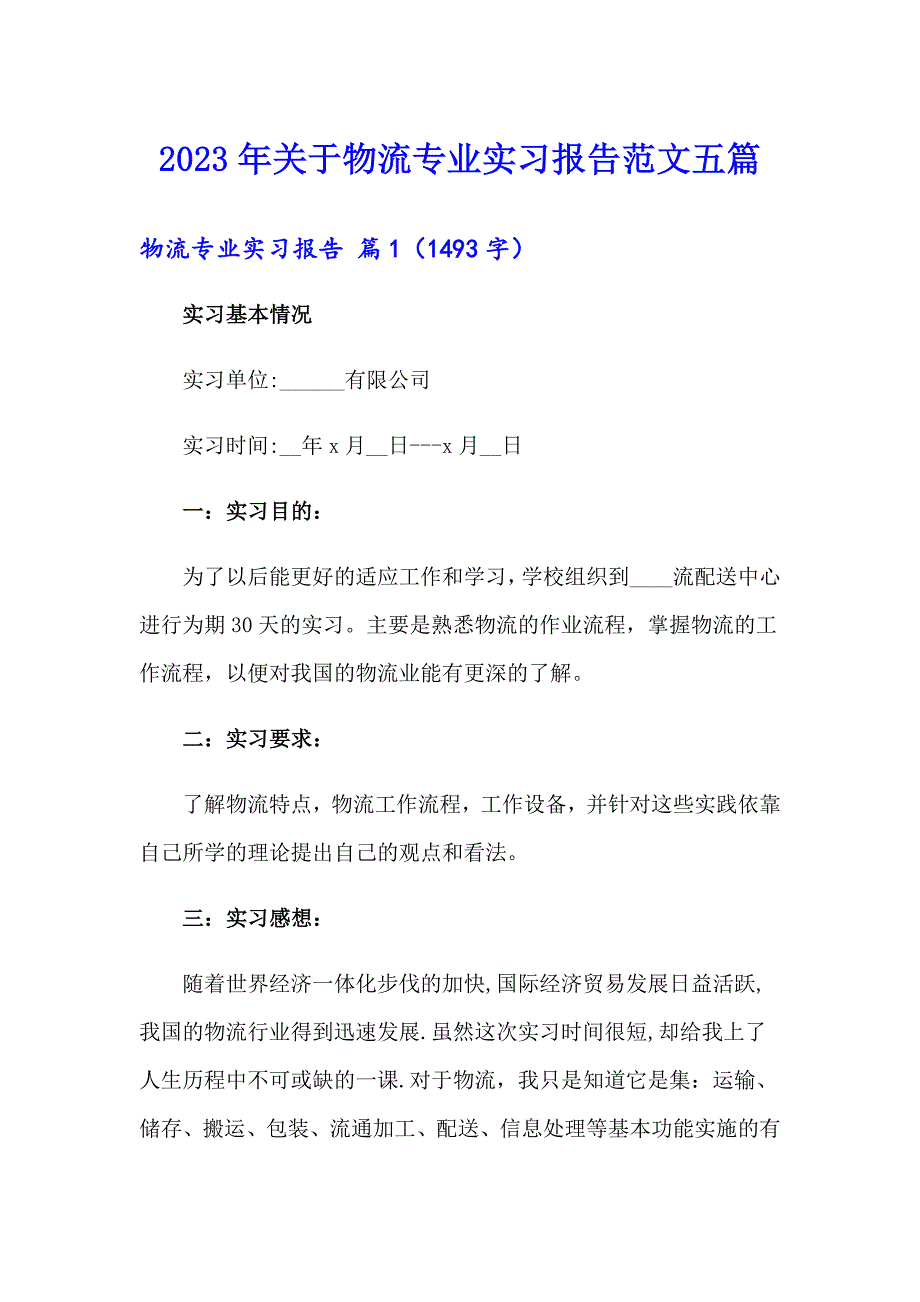 2023年关于物流专业实习报告范文五篇

物流专业实习报告 篇1（1493字）

实习基本情况

实习单位:______有限公司

实习时间:__年x月__日---x月__日

一：实习目的：

为了以后能更好的适应工作和学习，学校组织到____流配送中心进行为期30天的实习。主要是熟悉物流的作业流程，掌握物流的工作流程，以便对我国的物流业能有更深的了解。

二：实习要求：

了解物流特点，物流工作流程，工作设备，并针对这些实践依靠自己所学的理论提出自己的观点和看法。

三：实习感想：

随着世界经济一体化步伐的加快,国际经济贸易发展日益活跃,我国的物流行业得到迅速发展.虽然这次实习时间很短,却给我上了人生历程中不可或缺的一课.对于物流，我只是知道它是集：运输、储存、搬运、包装、流通加工、配送、信息处理等基本功能实施的有